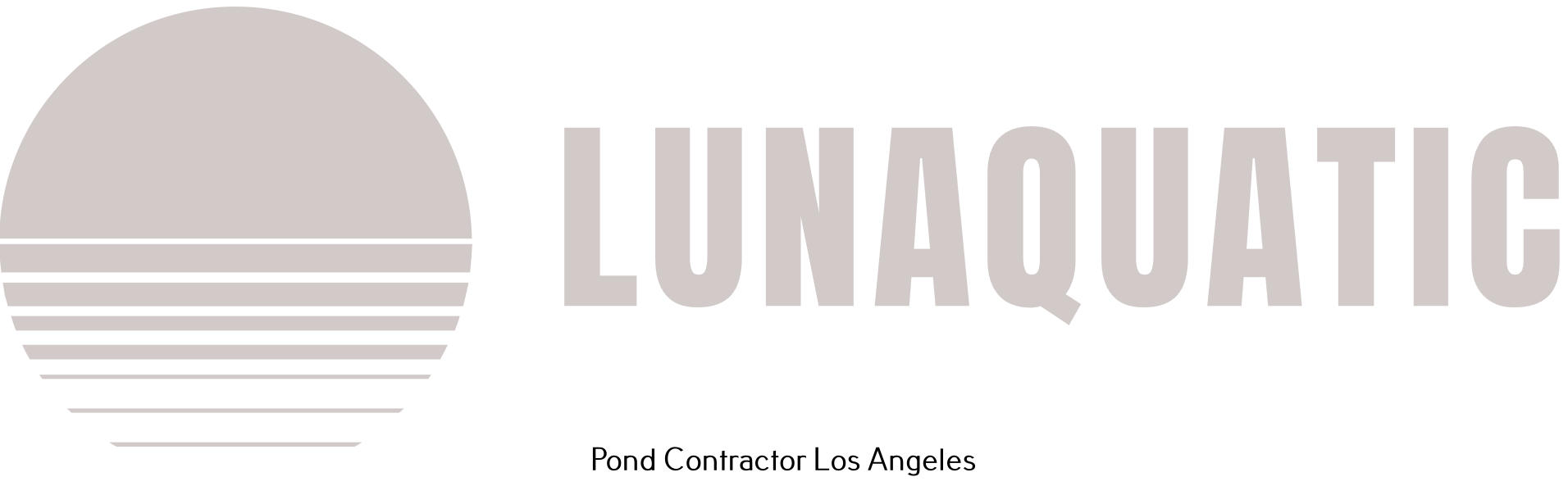 LUNAQUATIC

Pond Contractor Los Angeles